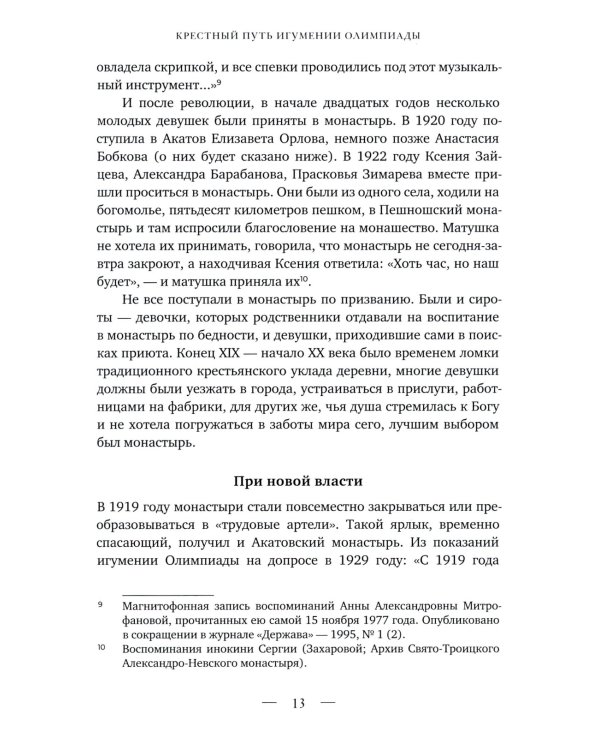 КРЕСТНЫЙ ПУТЬ ИГУМЕНИИ ОЛИМПИАДЫ

овладела скрипкой, и все спевки проводились под этот музыкальный инструмент...»$^{9}$

И после революции, в начале двадцатых годов несколько молодых девушек были приняты в монастырь. В 1920 году поступила в Акатов Елизавета Орлова, немного позже Анастасия Бобкова (о них будет сказано ниже). В 1922 году Ксения Зайцева, Александра Барабанова, Прасковья Зимарева вместе пришли проситься в монастырь. Они были из одного села, ходили на богомолье, пятьдесят километров пешком, в Пешношский монастырь и там испросили благословение на монашество. Матушка не хотела их принимать, говорила, что монастырь не сегодня-завтра закроют, а находчивая Ксения ответила: «Хоть час, но наш будет», — и матушка приняла их$^{10}$.

Не все поступали в монастырь по призванию. Были и сироты — девочки, которых родственники отдавали на воспитание в монастырь по бедности, и девушки, приходившие сами в поисках приюта. Конец XIX — начало XX века было временем ломки традиционного крестьянского уклада деревни, многие девушки должны были уезжать в города, устраиваться в прислуги, работницами на фабрики, для других же, чья душа стремилась к Богу и не хотела погружаться в заботы мира сего, лучшим выбором был монастырь.

При новой власти

В 1919 году монастыри стали повсеместно закрываться или преобразовываться в «трудовые артели». Такой ярлык, временно спасающий, получил и Акатовский монастырь. Из показаний игумении Олимпиады на допросе в 1929 году: «С 1919 года

9 Магнитофонная запись воспоминаний Анны Александровны Митрофановой, прочитанных ею самой 15 ноября 1977 года. Опубликовано в сокращении в журнале «Держава» — 1995, № 1 (2).
10 Воспоминания инокини Сергии (Захаровой; Архив Свято-Троицкого Александро-Невского монастыря).

— 13 —